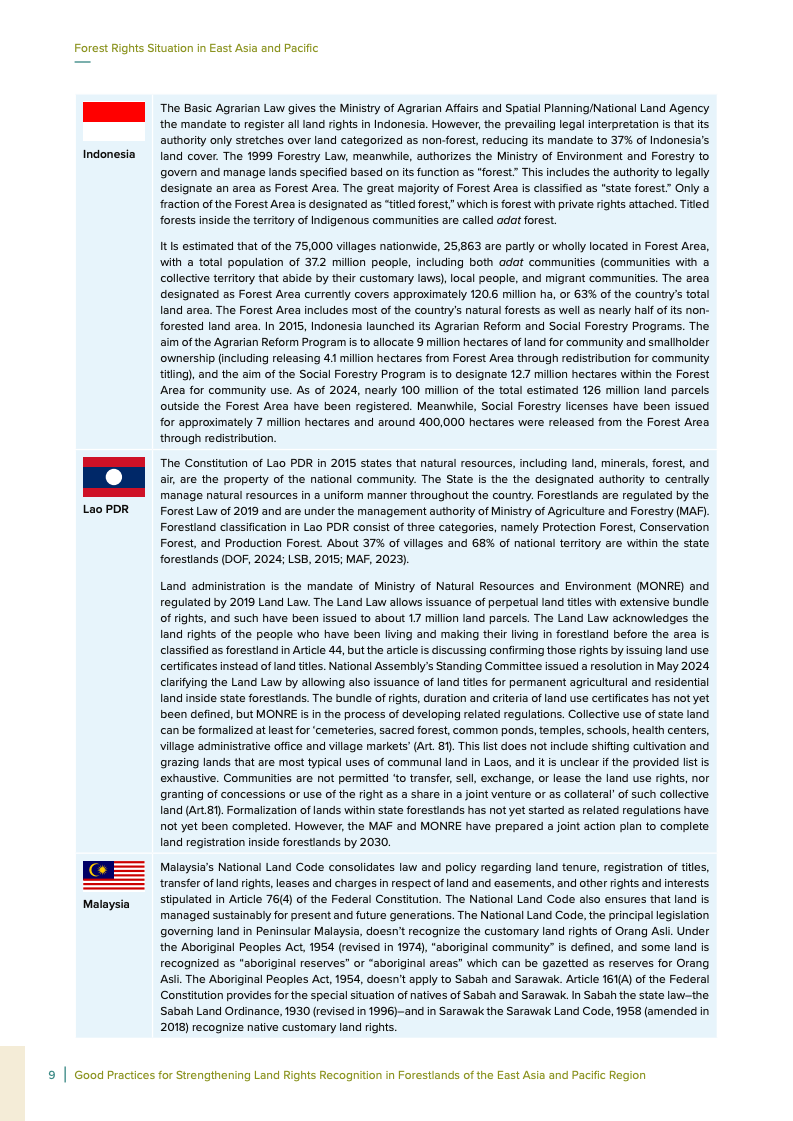 Forest Rights Situation in East Asia and Pacific

Indonesia

The Basic Agrarian Law gives the Ministry of Agrarian Affairs and Spatial Planning/National Land Agency the mandate to register all land rights in Indonesia. However, the prevailing legal interpretation is that its authority only stretches over land categorized as non-forest, reducing its mandate to 37% of Indonesia's land cover. The 1999 Forestry Law, meanwhile, authorizes the Ministry of Environment and Forestry to govern and manage lands specified based on its function as "forest." This includes the authority to legally designate an area as Forest Area. The great majority of Forest Area is classified as "state forest." Only a fraction of the Forest Area is designated as "titled forest," which is forest with private rights attached. Titled forests inside the territory of Indigenous communities are called adat forest.

It Is estimated that of the 75,000 villages nationwide, 25,863 are partly or wholly located in Forest Area, with a total population of 37.2 million people, including both adat communities (communities with a collective territory that abide by their customary laws), local people, and migrant communities. The area designated as Forest Area currently covers approximately 120.6 million ha, or 63% of the country's total land area. The Forest Area includes most of the country's natural forests as well as nearly half of its non-forested land area. In 2015, Indonesia launched its Agrarian Reform and Social Forestry Programs. The aim of the Agrarian Reform Program is to allocate 9 million hectares of land for community and smallholder ownership (including releasing 4.1 million hectares from Forest Area through redistribution for community titling), and the aim of the Social Forestry Program is to designate 12.7 million hectares within the Forest Area for community use. As of 2024, nearly 100 million of the total estimated 126 million land parcels outside the Forest Area have been registered. Meanwhile, Social Forestry licenses have been issued for approximately 7 million hectares and around 400,000 hectares were released from the Forest Area through redistribution.

Lao PDR

The Constitution of Lao PDR in 2015 states that natural resources, including land, minerals, forest, and air, are the property of the national community. The State is the the designated authority to centrally manage natural resources in a uniform manner throughout the country. Forestlands are regulated by the Forest Law of 2019 and are under the management authority of Ministry of Agriculture and Forestry (MAF). Forestland classification in Lao PDR consist of three categories, namely Protection Forest, Conservation Forest, and Production Forest. About 37% of villages and 68% of national territory are within the state forestlands (DOF, 2024; LSB, 2015; MAF, 2023).

Land administration is the mandate of Ministry of Natural Resources and Environment (MONRE) and regulated by 2019 Land Law. The Land Law allows issuance of perpetual land titles with extensive bundle of rights, and such have been issued to about 1.7 million land parcels. The Land Law acknowledges the land rights of the people who have been living and making their living in forestland before the area is classified as forestland in Article 44, but the article is discussing confirming those rights by issuing land use certificates instead of land titles. National Assembly's Standing Committee issued a resolution in May 2024 clarifying the Land Law by allowing also issuance of land titles for permanent agricultural and residential land inside state forestlands. The bundle of rights, duration and criteria of land use certificates has not yet been defined, but MONRE is in the process of developing related regulations. Collective use of state land can be formalized at least for 'cemeteries, sacred forest, common ponds, temples, schools, health centers, village administrative office and village markets' (Art. 81). This list does not include shifting cultivation and grazing lands that are most typical uses of communal land in Laos, and it is unclear if the provided list is exhaustive. Communities are not permitted 'to transfer, sell, exchange, or lease the land use rights, nor granting of concessions or use of the right as a share in a joint venture or as collateral' of such collective land (Art.81). Formalization of lands within state forestlands has not yet started as related regulations have not yet been completed. However, the MAF and MONRE have prepared a joint action plan to complete land registration inside forestlands by 2030.

Malaysia

Malaysia's National Land Code consolidates law and policy regarding land tenure, registration of titles, transfer of land rights, leases and charges in respect of land and easements, and other rights and interests stipulated in Article 76(4) of the Federal Constitution. The National Land Code also ensures that land is managed sustainably for present and future generations. The National Land Code, the principal legislation governing land in Peninsular Malaysia, doesn't recognize the customary land rights of Orang Asli. Under the Aboriginal Peoples Act, 1954 (revised in 1974), "aboriginal community" is defined, and some land is recognized as "aboriginal reserves" or "aboriginal areas" which can be gazetted as reserves for Orang Asli. The Aboriginal Peoples Act, 1954, doesn't apply to Sabah and Sarawak. Article 161(A) of the Federal Constitution provides for the special situation of natives of Sabah and Sarawak. In Sabah the state law–the Sabah Land Ordinance, 1930 (revised in 1996)–and in Sarawak the Sarawak Land Code, 1958 (amended in 2018) recognize native customary land rights.

9 | Good Practices for Strengthening Land Rights Recognition in Forestlands of the East Asia and Pacific Region